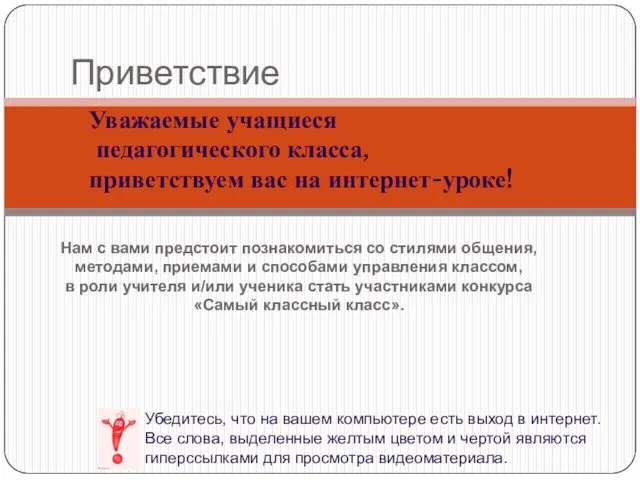 Приветствие

Уважаемые учащиеся
педагогического класса,
приветствуем вас на интернет-уроке!

Нам с вами предстоит познакомиться со стилями общения, методами, приемами и способами управления классом, в роли учителя и/или ученика стать участниками конкурса «Самый классный класс».

Убедитесь, что на вашем компьютере есть выход в интернет. Все слова, выделенные желтым цветом и чертой являются гиперссылками для просмотра видеоматериала.